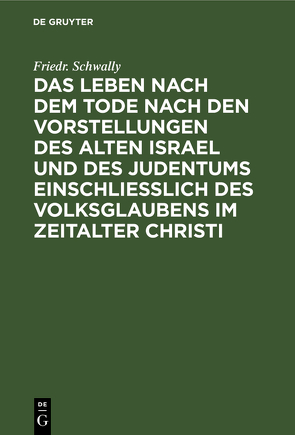 DE GRUYTER

Friedr. Schwally

DAS LEBEN NACH DEM TODE NACH DEN VORSTELLUNGEN DES ALTEN ISRAEL UND DES JUDENTUMS EINSCHLIESSLICH DES VOLKSGLAUBENS IM ZEITALTER CHRISTI

DE G